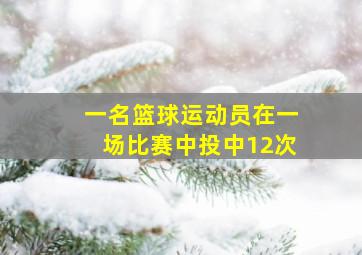 一名篮球运动员在一场比赛中投中12次